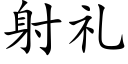 射礼